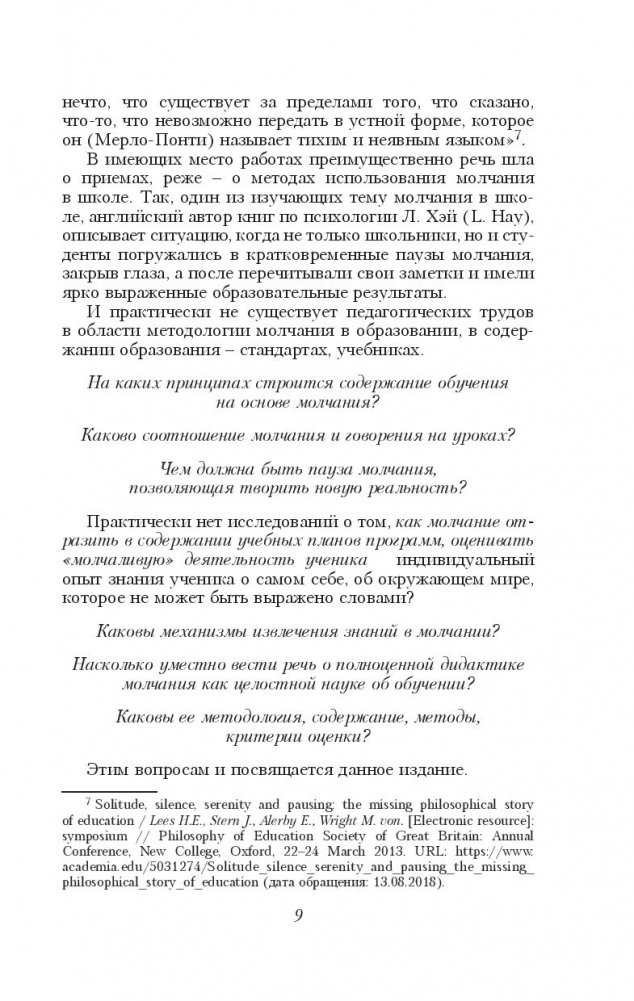 нечто, что существует за пределами того, что сказано, что-то, что невозможно передать в устной форме, которое он (Мерло-Понти) называет тихим и неявным языком»$^7$.

В имеющих место работах преимущественно речь шла о приемах, реже – о методах использования молчания в школе. Так, один из изучающих тему молчания в школе, английский автор книг по психологии Л. Хэй (L. Hay), описывает ситуацию, когда не только школьники, но и студенты погружались в кратковременные паузы молчания, закрыв глаза, а после перечитывали свои заметки и имели ярко выраженные образовательные результаты.

И практически не существует педагогических трудов в области методологии молчания в образовании, в содержании образования – стандартах, учебниках.

На каких принципах строится содержание обучения на основе молчания?

Каково соотношение молчания и говорения на уроках?

Чем должна быть пауза молчания, позволяющая творить новую реальность?

Практически нет исследований о том, как молчание отразить в содержании учебных планов программ, оценивать «молчаливую» деятельность ученика индивидуальный опыт знания ученика о самом себе, об окружающем мире, которое не может быть выражено словами?

Каковы механизмы извлечения знаний в молчании?

Насколько уместно вести речь о полноценной дидактике молчания как целостной науке об обучении?

Каковы ее методология, содержание, методы, критерии оценки?

Этим вопросам и посвящается данное издание.

$^7$ Solitude, silence, serenity and pausing: the missing philosophical story of education / Lees H.E., Stern J., Alerby E., Wright M. von. [Electronic resource]: symposium // Philosophy of Education Society of Great Britain: Annual Conference, New College, Oxford, 22–24 March 2013. URL: https://www.academia.edu/5031274/Solitude_silence_serenity_and_pausing_the_missing_philosophical_story_of_education (дата обращения: 13.08.2018).

9